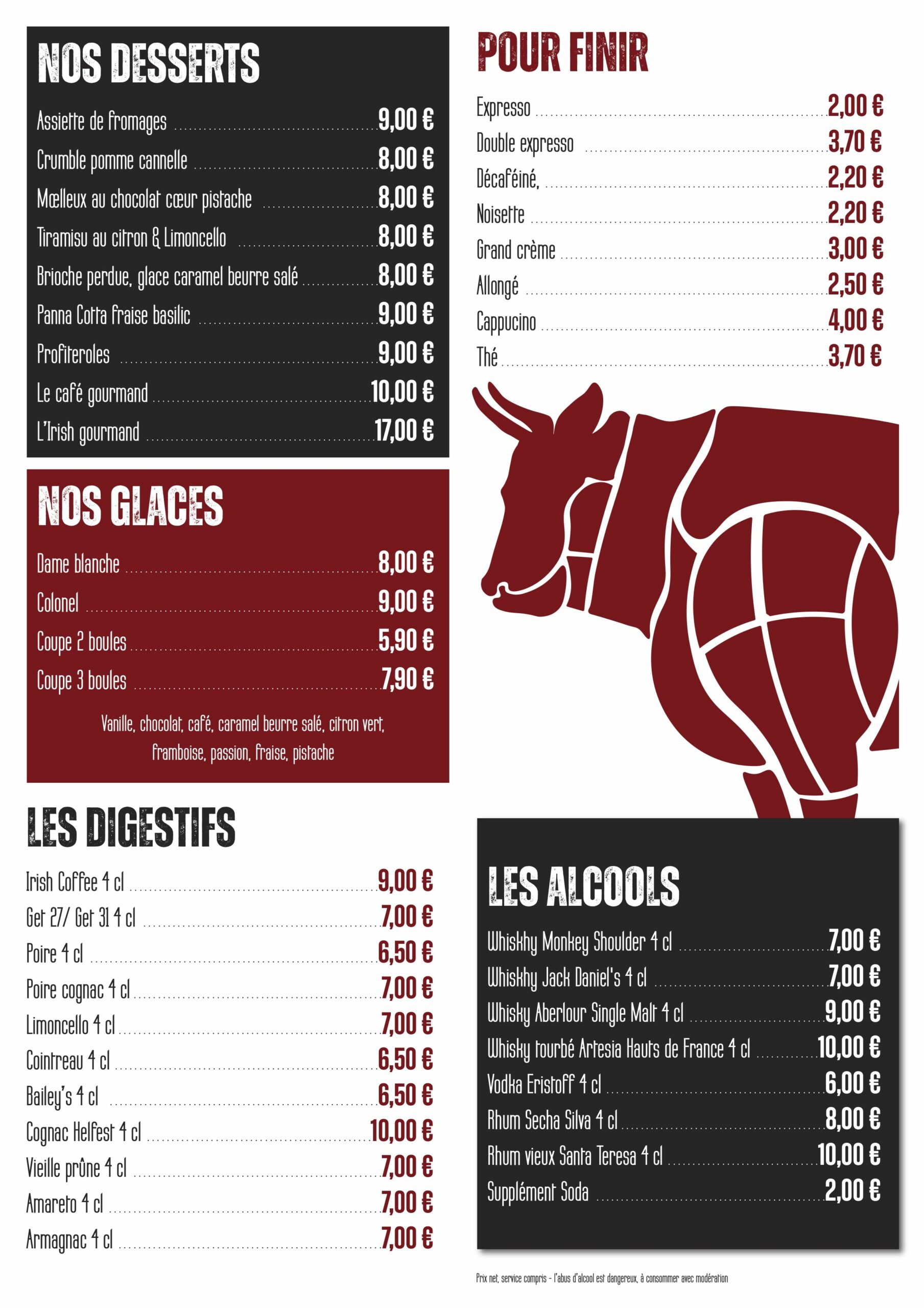 NOS DESSERTS

Assiette de fromages 9,00 €
Crumble pomme cannelle 8,00 €
Mœlleux au chocolat cœur pistache 8,00 €
Tiramisu au citron & Limoncello 8,00 €
Brioche perdue, glace caramel beurre salé 8,00 €
Panna Cotta fraise basilic 9,00 €
Profiteroles 9,00 €
Le café gourmand 10,00 €
L'Irish gourmand 17,00 €

NOS GLACES

Dame blanche 8,00 €
Colonel 9,00 €
Coupe 2 boules 5,90 €
Coupe 3 boules 7,90 €

Vanille, chocolat, café, caramel beurre salé, citron vert, framboise, passion, fraise, pistache

LES DIGESTIFS

Irish Coffee 4 cl 9,00 €
Get 27/ Get 31 4 cl 7,00 €
Poire 4 cl 6,50 €
Poire cognac 4 cl 7,00 €
Limoncello 4 cl 7,00 €
Cointreau 4 cl 6,50 €
Bailey's 4 cl 6,50 €
Cognac Helfest 4 cl 10,00 €
Vieille prûne 4 cl 7,00 €
Amareto 4 cl 7,00 €
Armagnac 4 cl 7,00 €

POUR FINIR

Expresso 2,00 €
Double expresso 3,70 €
Décaféiné, 2,20 €
Noisette 2,20 €
Grand crème 3,00 €
Allongé 2,50 €
Cappucino 4,00 €
Thé 3,70 €

LES ALCOOLS

Whiskhy Monkey Shoulder 4 cl 7,00 €
Whiskhy Jack Daniel's 4 cl 7,00 €
Whisky Aberlour Single Malt 4 cl 9,00 €
Whisky tourbé Artesia Hauts de France 4 cl 10,00 €
Vodka Eristoff 4 cl 6,00 €
Rhum Secha Silva 4 cl 8,00 €
Rhum vieux Santa Teresa 4 cl 10,00 €
Supplément Soda 2,00 €

Prix net, service compris - l'abus d'alcool est dangereux, à consommer avec modération